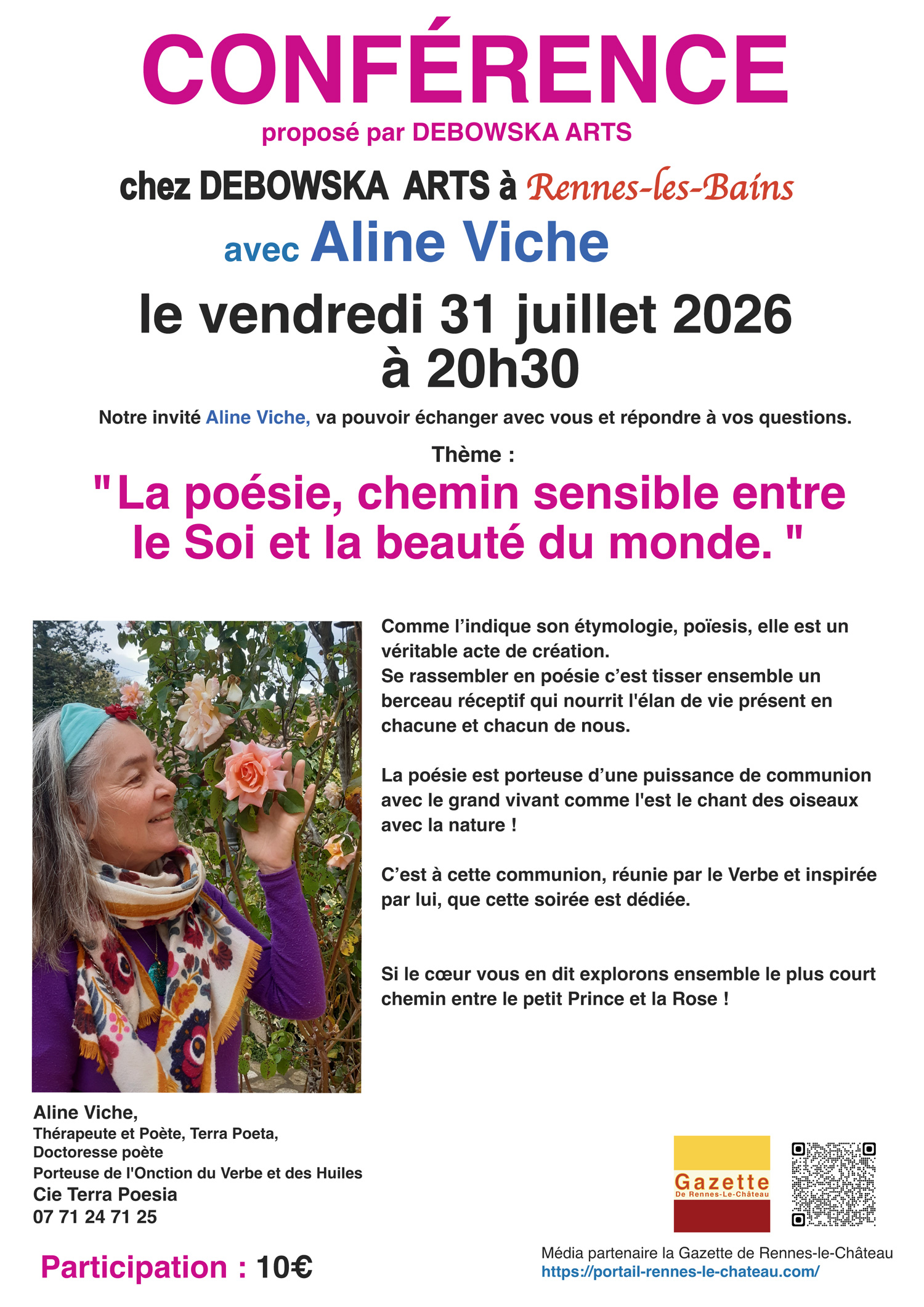 CONFÉRENCE
proposé par DEBOWSKA ARTS

chez DEBOWSKA ARTS à Rennes-les-Bains

avec Aline Viche

le vendredi 31 juillet 2026
à 20h30

Notre invité Aline Viche, va pouvoir échanger avec vous et répondre à vos questions.

Thème :

" La poésie, chemin sensible entre le Soi et la beauté du monde. "

Comme l'indique son étymologie, poïesis, elle est un véritable acte de création.
Se rassembler en poésie c'est tisser ensemble un berceau réceptif qui nourrit l'élan de vie présent en chacune et chacun de nous.

La poésie est porteuse d'une puissance de communion avec le grand vivant comme l'est le chant des oiseaux avec la nature !

C'est à cette communion, réunie par le Verbe et inspirée par lui, que cette soirée est dédiée.

Si le cœur vous en dit explorons ensemble le plus court chemin entre le petit Prince et la Rose !

Aline Viche,
Thérapeute et Poète, Terra Poeta,
Doctoresse poète
Porteuse de l'Onction du Verbe et des Huiles
Cie Terra Poesia
07 71 24 71 25

Participation : 10€

Gazette
De Rennes-Le-Château

Média partenaire la Gazette de Rennes-le-Château
https://portail-rennes-le-chateau.com/